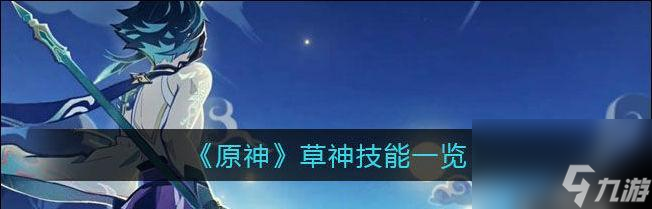 《原神》草神技能一览

九游